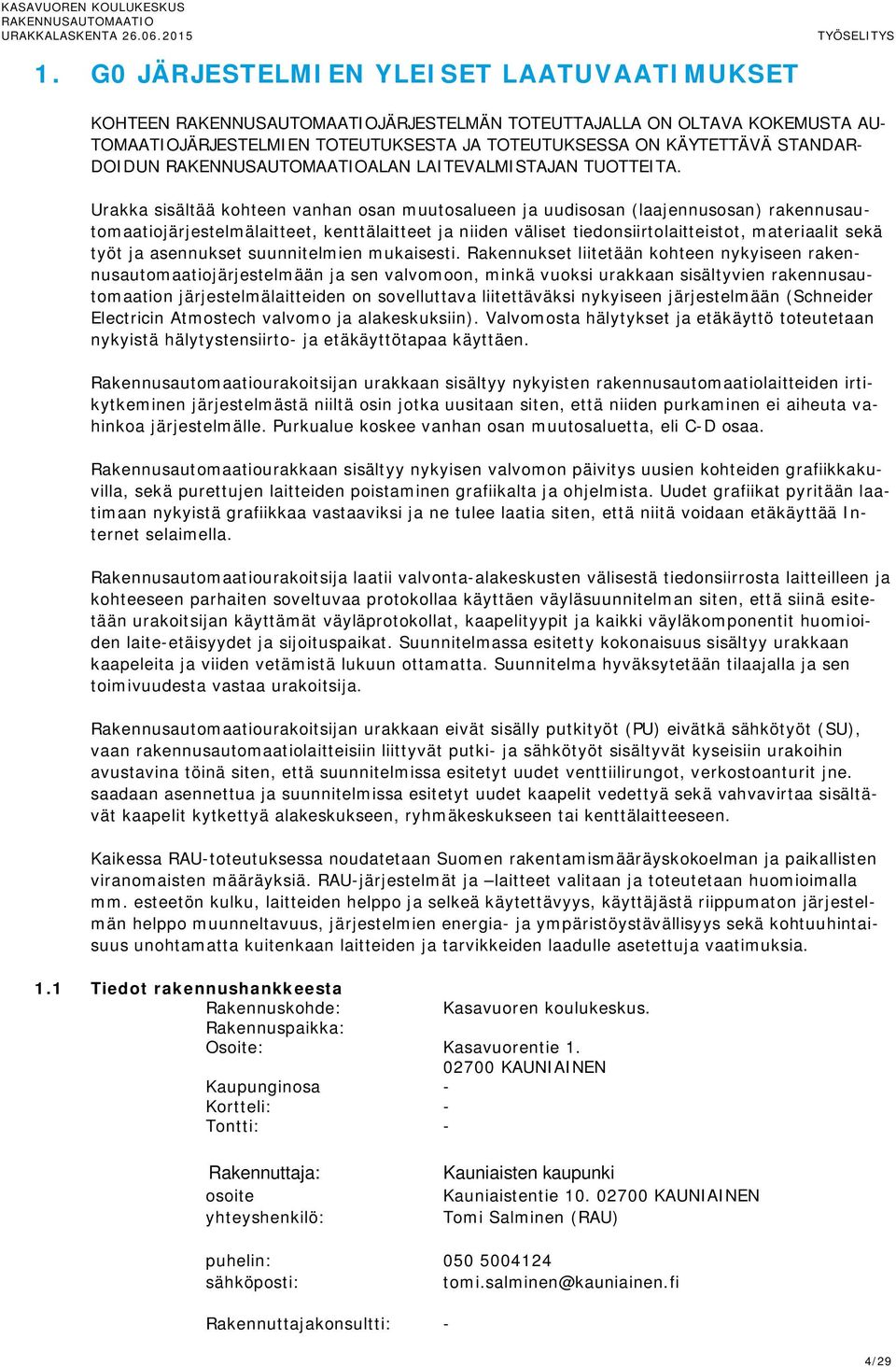 KASAVUOREN KOULUKESKUS
RAKENNUSAUTOMAATIO
URAKKALASKENTA 26.06.2015

TYÖSELITYS

1. G0 JÄRJESTELMIEN YLEISET LAATUVAATIMUKSET

KOHTEEN RAKENNUSAUTOMAATIOJÄRJESTELMÄN TOTEUTTAJALLA ON OLTAVA KOKEMUSTA AUTOMAATIOJÄRJESTELMIEN TOTEUTUKSESTA JA TOTEUTUKSESSA ON KÄYTETTÄVÄ STANDARDOIDUN RAKENNUSAUTOMAATIOALAN LAITEVALMISTAJAN TUOTTEITA.

Urakka sisältää kohteen vanhan osan muutosalueen ja uudisosan (laajennusosan) rakennusautomaatiojärjestelmälaitteet, kenttälaitteet ja niiden väliset tiedonsiirtolaitteistot, materiaalit sekä työt ja asennukset suunnitelmien mukaisesti. Rakennukset liitetään kohteen nykyiseen rakennusautomaatiojärjestelmään ja sen valvomoon, minkä vuoksi urakkaan sisältyvien rakennusautomaation järjestelmälaitteiden on sovelluttava liitettäväksi nykyiseen järjestelmään (Schneider Electricin Atmostech valvomo ja alakeskuksiin). Valvomosta hälytykset ja etäkäyttö toteutetaan nykyistä hälytystensiirto- ja etäkäyttötapaa käyttäen.

Rakennusautomaatiourakoitsijan urakkaan sisältyy nykyisten rakennusautomaatiolaitteiden irtikytkeminen järjestelmästä niiltä osin jotka uusitaan siten, että niiden purkaminen ei aiheuta vahinkoa järjestelmälle. Purkualue koskee vanhan osan muutosaluetta, eli C-D osaa.

Rakennusautomaatiourakkaan sisältyy nykyisen valvomon päivitys uusien kohteiden grafiikkakuvilla, sekä purettujen laitteiden poistaminen grafiikalta ja ohjelmista. Uudet grafiikat pyritään laatimaan nykyistä grafiikkaa vastaaviksi ja ne tulee laatia siten, että niitä voidaan etäkäyttää Internet selaimella.

Rakennusautomaatiourakoitsija laatii valvonta-alakeskusten välisestä tiedonsiirrosta laitteilleen ja kohteeseen parhaiten soveltuvaa protokollaa käyttäen väyläsuunnitelman siten, että siinä esitetään urakoitsijan käyttämät väyläprotokollat, kaapelityypit ja kaikki väyläkomponentit huomioiden laite-etäisyydet ja sijoituspaikat. Suunnitelmassa esitetty kokonaisuus sisältyy urakkaan kaapeleita ja viiden vetämistä lukuun ottamatta. Suunnitelma hyväksytetään tilaajalla ja sen toimivuudesta vastaa urakoitsija.

Rakennusautomaatiourakoitsijan urakkaan eivät sisälly putkityöt (PU) eivätkä sähkötyöt (SU), vaan rakennusautomaatiolaitteisiin liittyvät putki- ja sähkötyöt sisältyvät kyseisiin urakoihin avustavina töinä siten, että suunnitelmissa esitetyt uudet venttiilirungot, verkostoanturit jne. saadaan asennettua ja suunnitelmissa esitetyt uudet kaapelit vedettyä sekä vahvavirtaa sisältävät kaapelit kytkettyä alakeskukseen, ryhmäkeskukseen tai kenttälaitteeseen.

Kaikessa RAU-toteutuksessa noudatetaan Suomen rakentamismääräyskokoelman ja paikallisten viranomaisten määräyksiä. RAU-järjestelmät ja –laitteet valitaan ja toteutetaan huomioimalla mm. esteetön kulku, laitteiden helppo ja selkeä käytettävyys, käyttäjästä riippumaton järjestelmän helppo muunneltavuus, järjestelmien energia- ja ympäristöystävällisyys sekä kohtuuhintaisuus unohtamatta kuitenkaan laitteiden ja tarvikkeiden laadulle asetettuja vaatimuksia.

1.1 Tiedot rakennushankkeesta

Rakennuskohde: Kasavuoren koulukeskus.
Rakennuspaikka:
Osoite: Kasavuorentie 1.
02700 KAUNIAINEN
Kaupunginosa -
Kortteli: -
Tontti: -

Rakennuttaja: Kauniaisten kaupunki
osoite Kauniaistentie 10. 02700 KAUNIAINEN
yhteyshenkilö: Tomi Salminen (RAU)

puhelin: 050 5004124
sähköposti: tomi.salminen@kauniainen.fi

Rakennuttajakonsultti: -

4/29